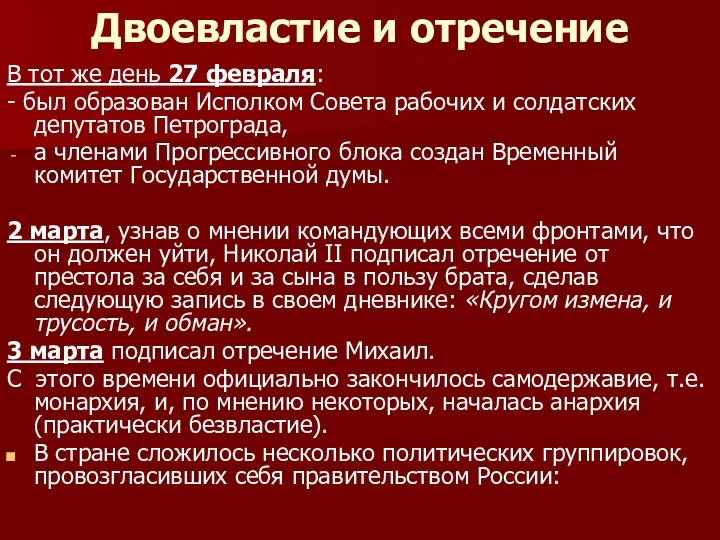 Двоевластие и отречение

В тот же день 27 февраля:

- был образован Исполком Совета рабочих и солдатских депутатов Петрограда,

- а членами Прогрессивного блока создан Временный комитет Государственной думы.

2 марта, узнав о мнении командующих всеми фронтами, что он должен уйти, Николай II подписал отречение от престола за себя и за сына в пользу брата, сделав следующую запись в своем дневнике: «Кругом измена, и трусость, и обман».

3 марта подписал отречение Михаил.

С этого времени официально закончилось самодержавие, т.е. монархия, и, по мнению некоторых, началась анархия (практически безвластие).

В стране сложилось несколько политических группировок, провозгласивших себя правительством России: